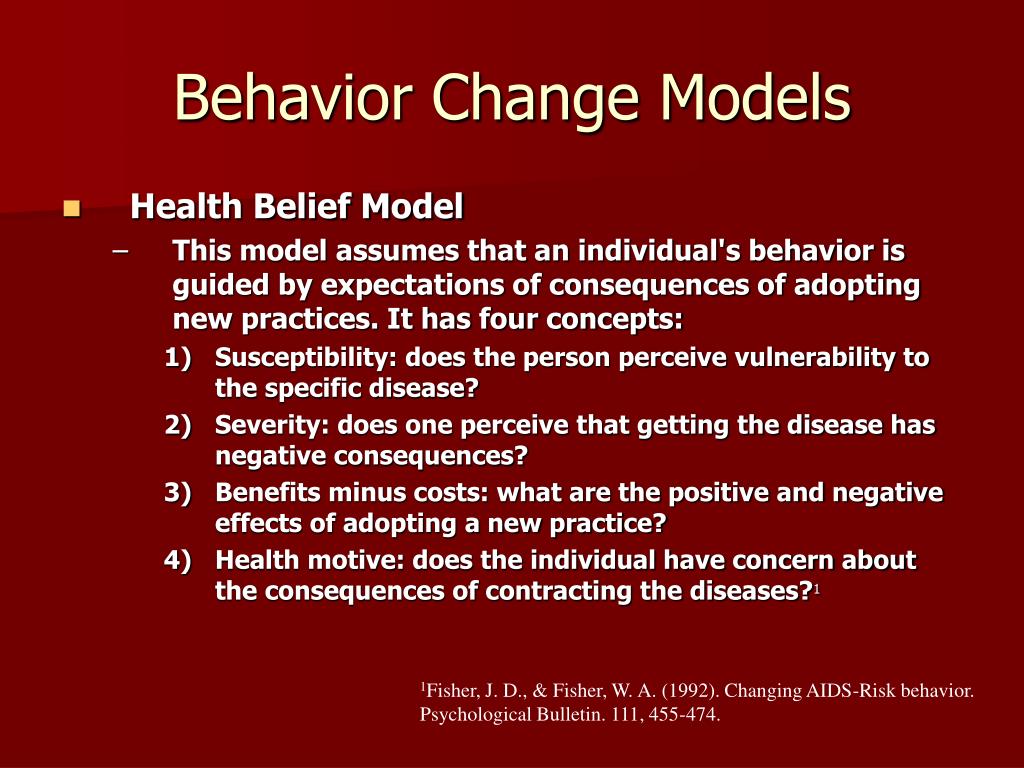 Behavior Change Models

Health Belief Model

– This model assumes that an individual's behavior is guided by expectations of consequences of adopting new practices. It has four concepts:

1) Susceptibility: does the person perceive vulnerability to the specific disease?

2) Severity: does one perceive that getting the disease has negative consequences?

3) Benefits minus costs: what are the positive and negative effects of adopting a new practice?

4) Health motive: does the individual have concern about the consequences of contracting the diseases?$^1$

$^1$Fisher, J. D., & Fisher, W. A. (1992). Changing AIDS-Risk behavior. Psychological Bulletin. 111, 455-474.